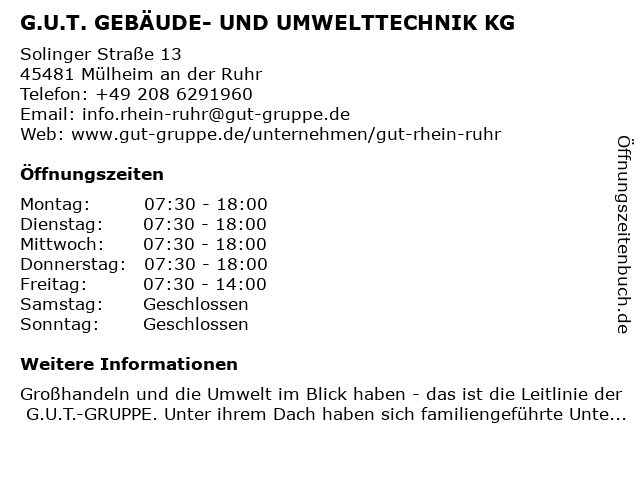 G.U.T. GEBÄUDE- UND UMWELTTECHNIK KG

Solinger Straße 13
45481 Mülheim an der Ruhr
Telefon: +49 208 6291960
Email: info.rhein-ruhr@gut-gruppe.de
Web: www.gut-gruppe.de/unternehmen/gut-rhein-ruhr

Öffnungszeiten

| | |
|---|---|
| Montag: | 07:30 - 18:00 |
| Dienstag: | 07:30 - 18:00 |
| Mittwoch: | 07:30 - 18:00 |
| Donnerstag: | 07:30 - 18:00 |
| Freitag: | 07:30 - 14:00 |
| Samstag: | Geschlossen |
| Sonntag: | Geschlossen |

Weitere Informationen

Großhandeln und die Umwelt im Blick haben - das ist die Leitlinie der G.U.T.-GRUPPE. Unter ihrem Dach haben sich familiengeführte Unte...

Öffnungszeitenbuch.de